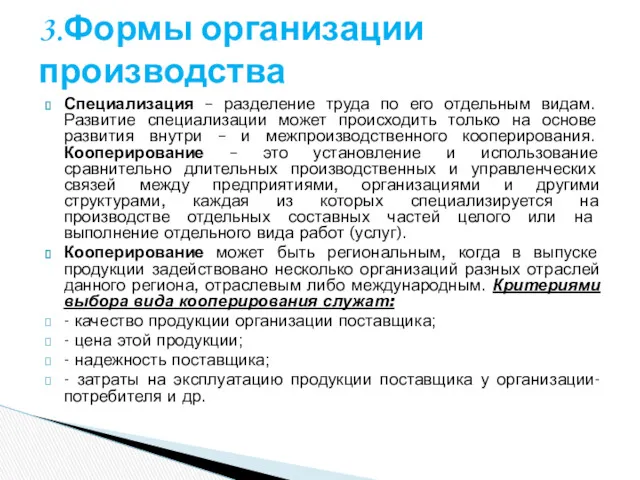 3.Формы организации производства

Специализация – разделение труда по его отдельным видам. Развитие специализации может происходить только на основе развития внутри – и межпроизводственного кооперирования. Кооперирование – это установление и использование сравнительно длительных производственных и управленческих связей между предприятиями, организациями и другими структурами, каждая из которых специализируется на производстве отдельных составных частей целого или на выполнение отдельного вида работ (услуг).

Кооперирование может быть региональным, когда в выпуске продукции задействовано несколько организаций разных отраслей данного региона, отраслевым либо международным. Критериями выбора вида кооперирования служат:

- качество продукции организации поставщика;

- цена этой продукции;

- надежность поставщика;

- затраты на эксплуатацию продукции поставщика у организации-потребителя и др.